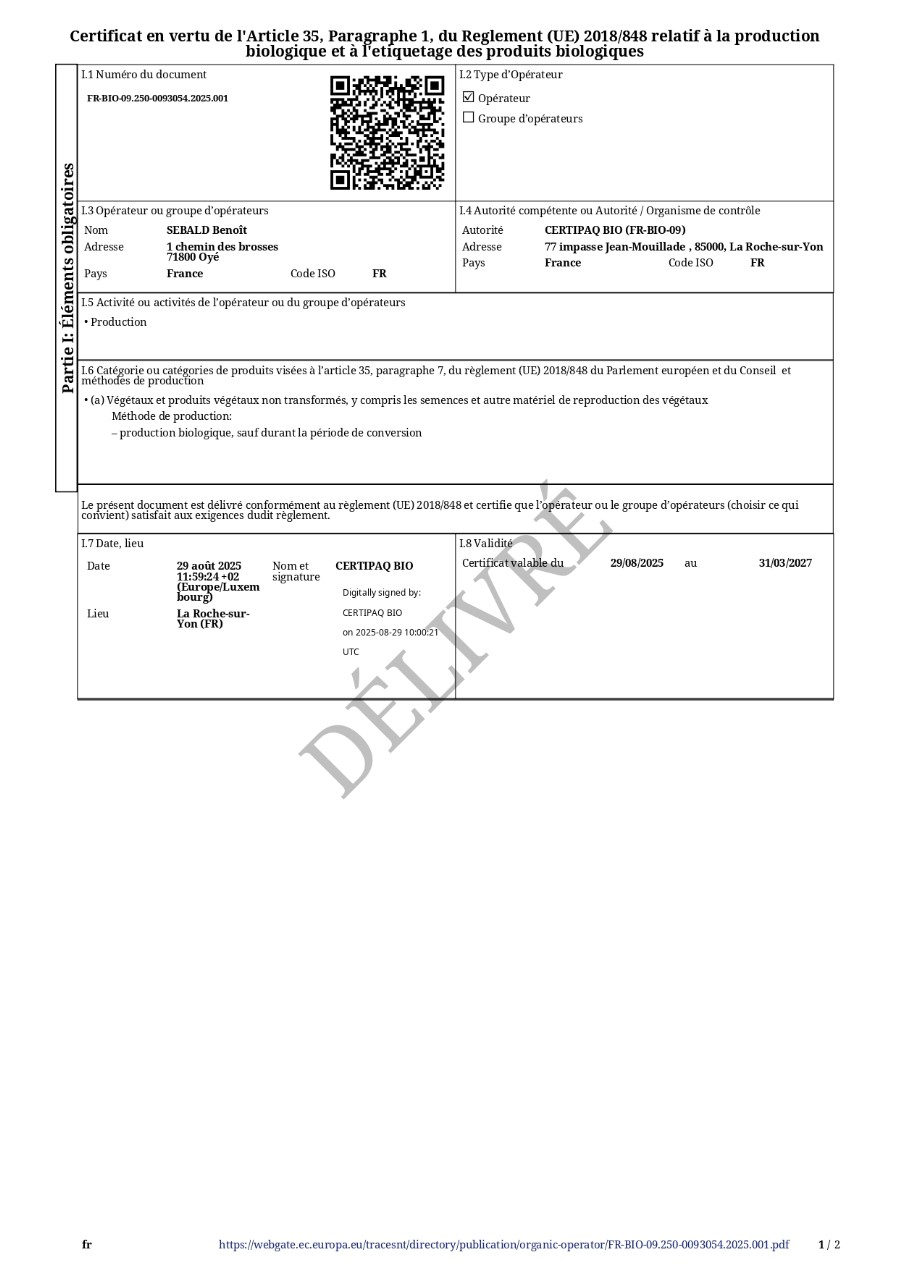 Certificat en vertu de l'Article 35, Paragraphe 1, du Reglement (UE) 2018/848 relatif à la production biologique et à l'etiquetage des produits biologiques

Partie I: Éléments obligatoires

I.1 Numéro du document
FR-BIO-09.250-0093054.2025.001

I.2 Type d'Opérateur
☑ Opérateur
☐ Groupe d'opérateurs

I.3 Opérateur ou groupe d'opérateurs
Nom SEBALD Benoît
Adresse 1 chemin des brosses 71800 Oyé
Pays France Code ISO FR

I.4 Autorité compétente ou Autorité / Organisme de contrôle
Autorité CERTIPAQ BIO (FR-BIO-09)
Adresse 77 impasse Jean-Mouillade , 85000, La Roche-sur-Yon
Pays France Code ISO FR

I.5 Activité ou activités de l'opérateur ou du groupe d'opérateurs
• Production

I.6 Catégorie ou catégories de produits visées à l'article 35, paragraphe 7, du règlement (UE) 2018/848 du Parlement européen et du Conseil et méthodes de production
• (a) Végétaux et produits végétaux non transformés, y compris les semences et autre matériel de reproduction des végétaux
Méthode de production:
– production biologique, sauf durant la période de conversion

Le présent document est délivré conformément au règlement (UE) 2018/848 et certifie que l'opérateur ou le groupe d'opérateurs (choisir ce qui convient) satisfait aux exigences dudit règlement.

I.7 Date, lieu
Date 29 août 2025 11:59:24 +02 (Europe/Luxembourg)
Nom et signature CERTIPAQ BIO
Digitally signed by: CERTIPAQ BIO on 2025-08-29 10:00:21 UTC
Lieu La Roche-sur-Yon (FR)

I.8 Validité
Certificat valable du 29/08/2025 au 31/03/2027

DÉLIVRÉ

fr https://webgate.ec.europa.eu/tracesnt/directory/publication/organic-operator/FR-BIO-09.250-0093054.2025.001.pdf 1 / 2